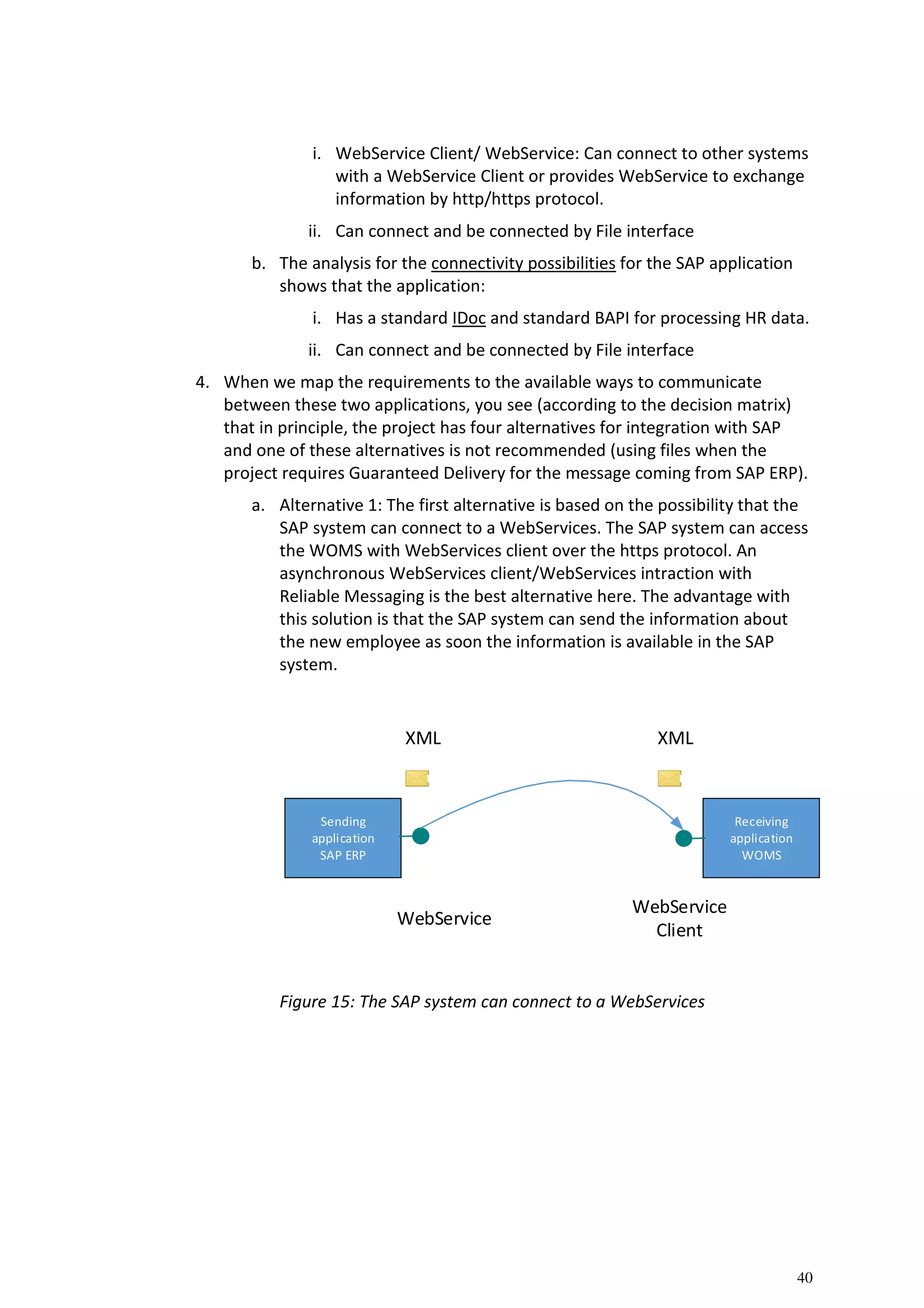 i. WebService Client/ WebService: Can connect to other systems with a WebService Client or provides WebService to exchange information by http/https protocol.

ii. Can connect and be connected by File interface

b. The analysis for the connectivity possibilities for the SAP application shows that the application:

i. Has a standard IDoc and standard BAPI for processing HR data.

ii. Can connect and be connected by File interface

4. When we map the requirements to the available ways to communicate between these two applications, you see (according to the decision matrix) that in principle, the project has four alternatives for integration with SAP and one of these alternatives is not recommended (using files when the project requires Guaranteed Delivery for the message coming from SAP ERP).

a. Alternative 1: The first alternative is based on the possibility that the SAP system can connect to a WebServices. The SAP system can access the WOMS with WebServices client over the https protocol. An asynchronous WebServices client/WebServices intraction with Reliable Messaging is the best alternative here. The advantage with this solution is that the SAP system can send the information about the new employee as soon the information is available in the SAP system.

XML

XML

Sending application SAP ERP

Receiving application WOMS

WebService

WebService Client

Figure 15: The SAP system can connect to a WebServices

40